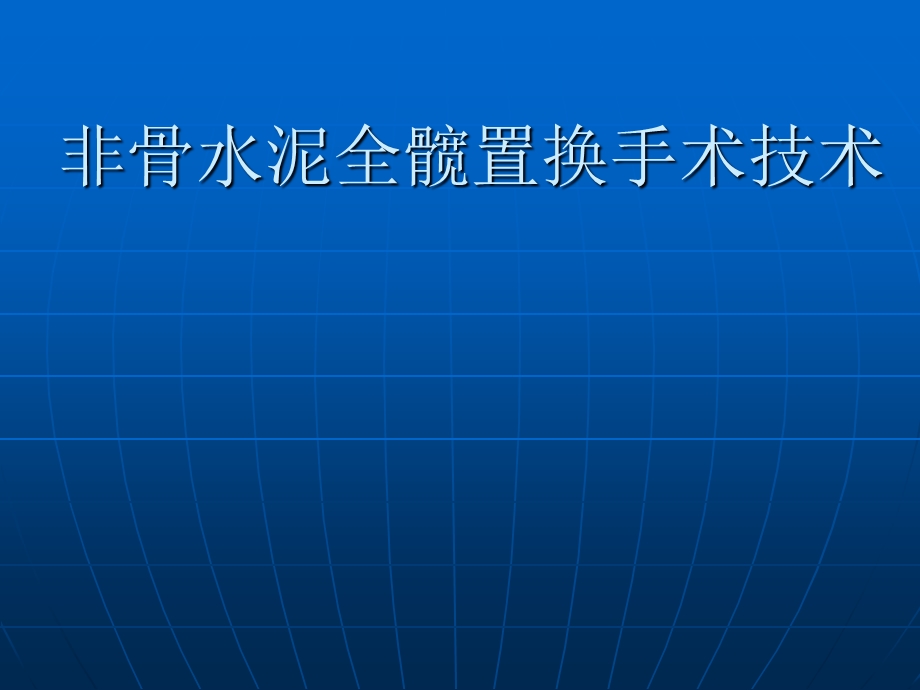 非骨水泥全髋置换手术技术